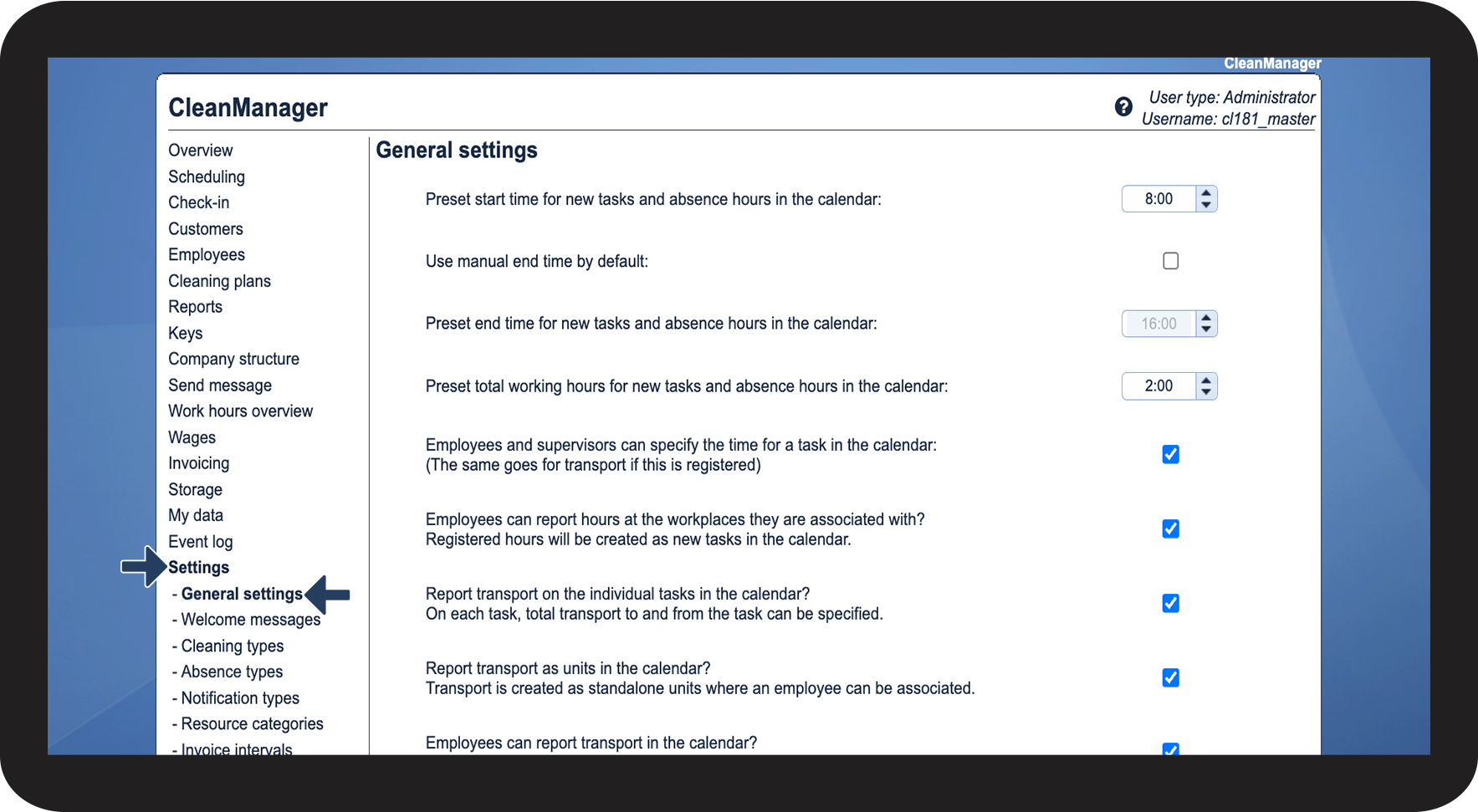 CleanManager

CleanManager

User type: Administrator
Username: cl181_master

Overview
Scheduling
Check-in
Customers
Employees
Cleaning plans
Reports
Keys
Company structure
Send message
Work hours overview
Wages
Invoicing
Storage
My data
Event log
Settings
- General settings
- Welcome messages
- Cleaning types
- Absence types
- Notification types
- Resource categories
- Invoice intervals

General settings

Preset start time for new tasks and absence hours in the calendar: 8:00

Use manual end time by default:

Preset end time for new tasks and absence hours in the calendar: 16:00

Preset total working hours for new tasks and absence hours in the calendar: 2:00

Employees and supervisors can specify the time for a task in the calendar:
(The same goes for transport if this is registered)

Employees can report hours at the workplaces they are associated with?
Registered hours will be created as new tasks in the calendar.

Report transport on the individual tasks in the calendar?
On each task, total transport to and from the task can be specified.

Report transport as units in the calendar?
Transport is created as standalone units where an employee can be associated.

Employees can report transport in the calendar?